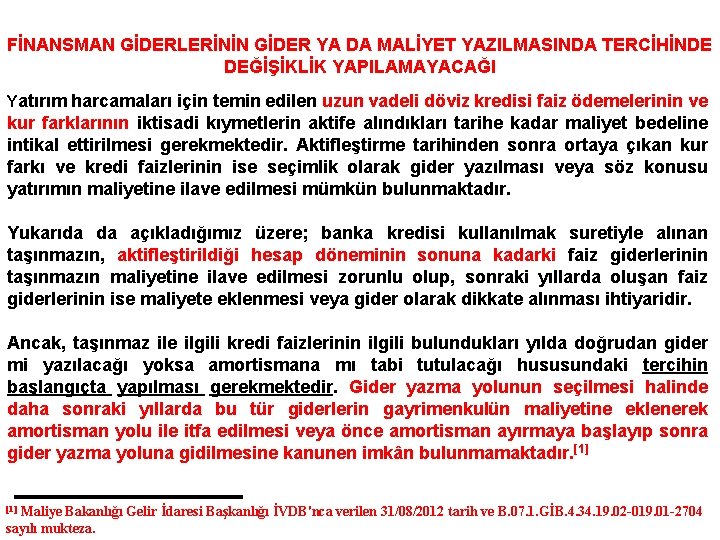 FİNANSMAN GİDERLERİNİN GİDER YA DA MALİYET YAZILMASINDA TERCİHİNDE DEĞİŞİKLİK YAPILAMAYACAĞI

Yatırım harcamaları için temin edilen uzun vadeli döviz kredisi faiz ödemelerinin ve kur farklarının iktisadi kıymetlerin aktife alındıkları tarihe kadar maliyet bedeline intikal ettirilmesi gerekmektedir. Aktifleştirme tarihinden sonra ortaya çıkan kur farkı ve kredi faizlerinin ise seçimlik olarak gider yazılması veya söz konusu yatırımın maliyetine ilave edilmesi mümkün bulunmaktadır.

Yukarıda da açıkladığımız üzere; banka kredisi kullanılmak suretiyle alınan taşınmazın, aktifleştirildiği hesap döneminin sonuna kadarki faiz giderlerinin taşınmazın maliyetine ilave edilmesi zorunlu olup, sonraki yıllarda oluşan faiz giderlerinin ise maliyete eklenmesi veya gider olarak dikkate alınması ihtiyaridir.

Ancak, taşınmaz ile ilgili kredi faizlerinin ilgili bulundukları yılda doğrudan gider mi yazılacağı yoksa amortismana mı tabi tutulacağı hususundaki tercihin başlangıçta yapılması gerekmektedir. Gider yazma yolunun seçilmesi halinde daha sonraki yıllarda bu tür giderlerin gayrimenkulün maliyetine eklenerek amortisman yolu ile itfa edilmesi veya önce amortisman ayırmaya başlayıp sonra gider yazma yoluna gidilmesine kanunen imkân bulunmamaktadır.[1]

[1] Maliye Bakanlığı Gelir İdaresi Başkanlığı İVDB'nca verilen 31/08/2012 tarih ve B.07.1.GİB.4.34.19.02-019.01-2704 sayılı mukteza.